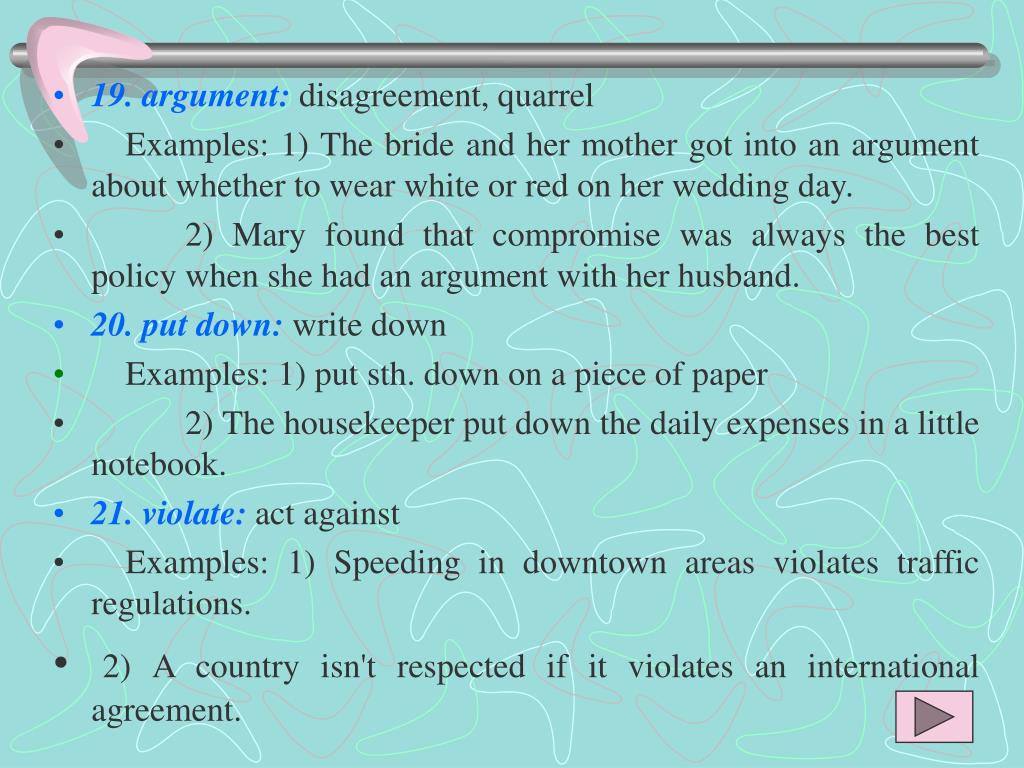 • 19. argument: disagreement, quarrel

• Examples: 1) The bride and her mother got into an argument about whether to wear white or red on her wedding day.

• 2) Mary found that compromise was always the best policy when she had an argument with her husband.

• 20. put down: write down

• Examples: 1) put sth. down on a piece of paper

• 2) The housekeeper put down the daily expenses in a little notebook.

• 21. violate: act against

• Examples: 1) Speeding in downtown areas violates traffic regulations.

• 2) A country isn't respected if it violates an international agreement.